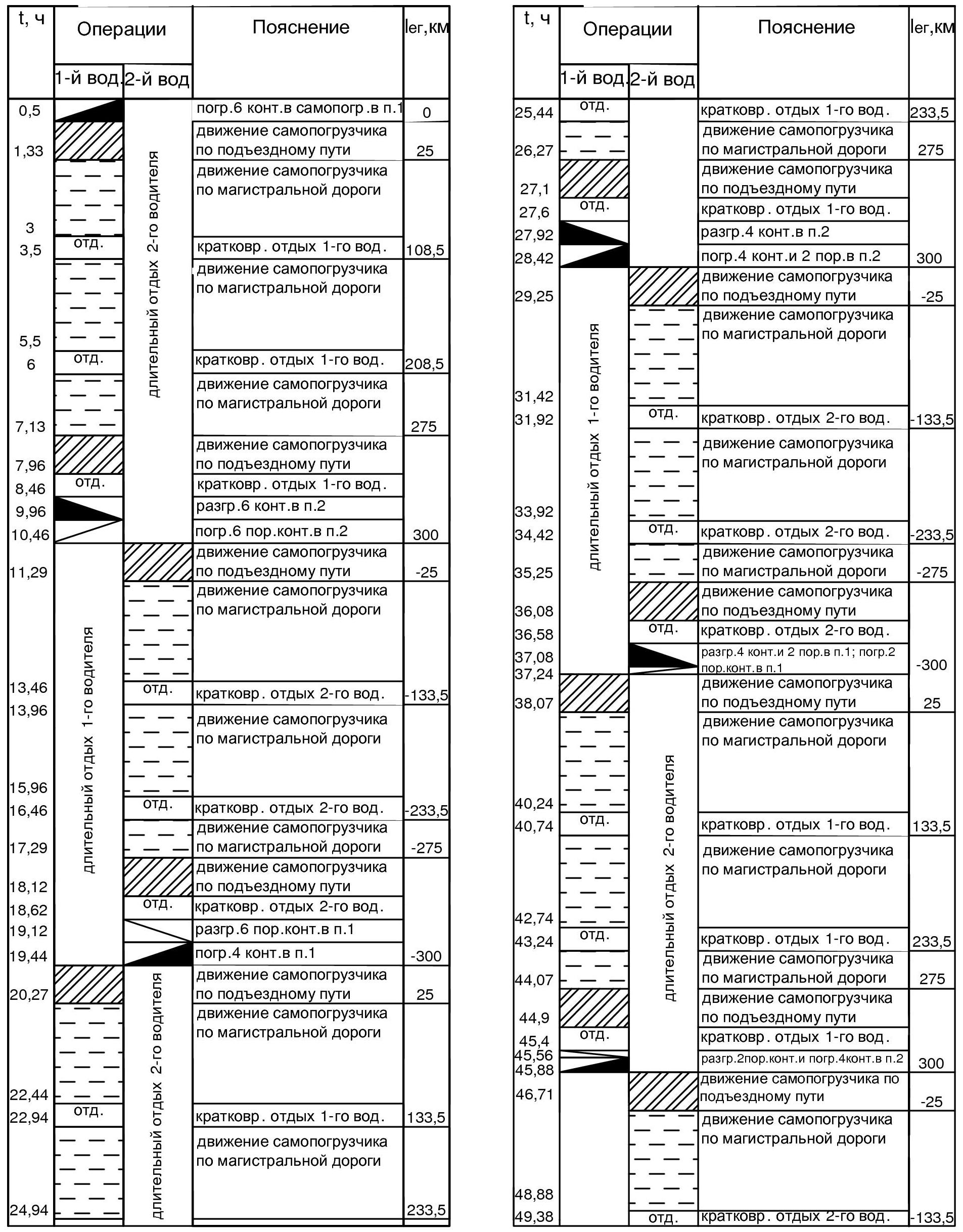 | t, ч | Операции 1-й вод. | Операции 2-й вод | Пояснение | lег,км |
|---|---|---|---|---|
| 0,5 | | длительный отдых 2-го водителя | погр.6 конт.в самопогр.в п.1 | 0 |
| 1,33 | | | движение самопогрузчика по подъездному пути | 25 |
| 3 | | | движение самопогрузчика по магистральной дороги | |
| 3,5 | отд. | | кратковр. отдых 1-го вод. | 108,5 |
| 5,5 | | | движение самопогрузчика по магистральной дороги | |
| 6 | отд. | | кратковр. отдых 1-го вод. | 208,5 |
| 7,13 | | | движение самопогрузчика по магистральной дороги | 275 |
| 7,96 | | | движение самопогрузчика по подъездному пути | |
| 8,46 | отд. | | кратковр. отдых 1-го вод. | |
| 9,96 | | | разгр.6 конт.в п.2 | |
| 10,46 | | | погр.6 пор.конт.в п.2 | 300 |
| 11,29 | длительный отдых 1-го водителя | | движение самопогрузчика по подъездному пути | -25 |
| 13,46 | | | движение самопогрузчика по магистральной дороги | |
| 13,96 | | отд. | кратковр. отдых 2-го вод. | -133,5 |
| 15,96 | | | движение самопогрузчика по магистральной дороги | |
| 16,46 | | отд. | кратковр. отдых 2-го вод. | -233,5 |
| 17,29 | | | движение самопогрузчика по магистральной дороги | -275 |
| 18,12 | | | движение самопогрузчика по подъездному пути | |
| 18,62 | | отд. | кратковр. отдых 2-го вод. | |
| 19,12 | | | разгр.6 пор.конт.в п.1 | |
| 19,44 | | | погр.4 конт.в п.1 | -300 |
| 20,27 | | длительный отдых 2-го водителя | движение самопогрузчика по подъездному пути | 25 |
| 22,44 | | | движение самопогрузчика по магистральной дороги | |
| 22,94 | отд. | | кратковр. отдых 1-го вод. | 133,5 |
| 24,94 | | | движение самопогрузчика по магистральной дороги | 233,5 |

| t, ч | Операции 1-й вод. | Операции 2-й вод | Пояснение | lег,км |
|---|---|---|---|---|
| 25,44 | отд. | | кратковр. отдых 1-го вод. | 233,5 |
| 26,27 | | | движение самопогрузчика по магистральной дороги | 275 |
| 27,1 | | | движение самопогрузчика по подъездному пути | |
| 27,6 | отд. | | кратковр. отдых 1-го вод. | |
| 27,92 | | | разгр.4 конт.в п.2 | |
| 28,42 | | | погр.4 конт.и 2 пор.в п.2 | 300 |
| 29,25 | длительный отдых 1-го водителя | | движение самопогрузчика по подъездному пути | -25 |
| 31,42 | | | движение самопогрузчика по магистральной дороги | |
| 31,92 | | отд. | кратковр. отдых 2-го вод. | -133,5 |
| 33,92 | | | движение самопогрузчика по магистральной дороги | |
| 34,42 | | отд. | кратковр. отдых 2-го вод. | -233,5 |
| 35,25 | | | движение самопогрузчика по магистральной дороги | -275 |
| 36,08 | | | движение самопогрузчика по подъездному пути | |
| 36,58 | | отд. | кратковр. отдых 2-го вод. | |
| 37,08 37,24 | | | разгр.4 конт.и 2 пор.в п.1; погр.2 пор.конт.в п.1 | -300 |
| 38,07 | | длительный отдых 2-го водителя | движение самопогрузчика по подъездному пути | 25 |
| 40,24 | | | движение самопогрузчика по магистральной дороги | |
| 40,74 | отд. | | кратковр. отдых 1-го вод. | 133,5 |
| 42,74 | | | движение самопогрузчика по магистральной дороги | |
| 43,24 | отд. | | кратковр. отдых 1-го вод. | 233,5 |
| 44,07 | | | движение самопогрузчика по магистральной дороги | 275 |
| 44,9 | | | движение самопогрузчика по подъездному пути | |
| 45,4 | отд. | | кратковр. отдых 1-го вод. | |
| 45,56 45,88 | | | разгр.2пор.конт.и погр.4конт.в п.2 | 300 |
| 46,71 | | | движение самопогрузчика по подъездному пути | -25 |
| 48,88 | | | движение самопогрузчика по магистральной дороги | |
| 49,38 | | отд. | кратковр. отдых 2-го вод. | -133,5 |